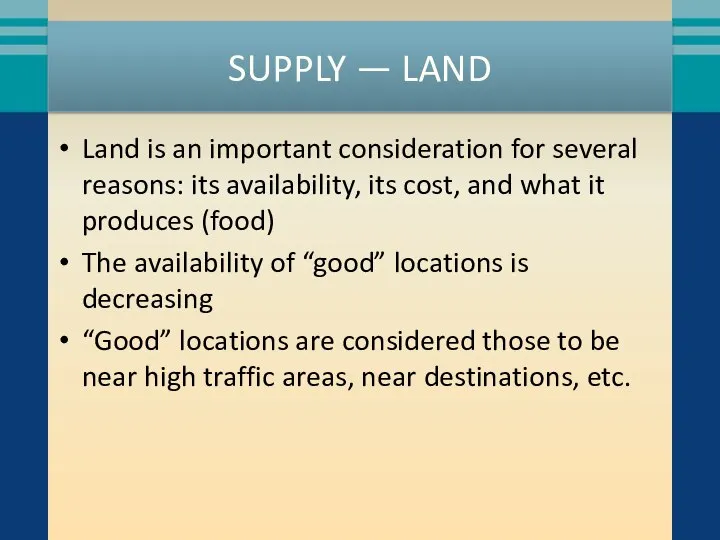 SUPPLY — LAND

• Land is an important consideration for several reasons: its availability, its cost, and what it produces (food)
• The availability of “good” locations is decreasing
• “Good” locations are considered those to be near high traffic areas, near destinations, etc.